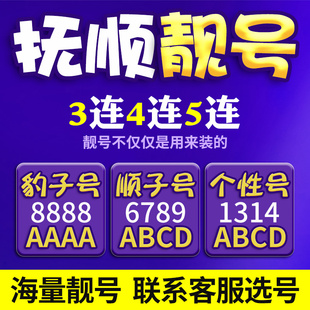 抚顺靓号

3连4连5连
靓号不仅仅是用来装的

豹子号
8888
AAAA

顺子号
6789
ABCD

个性号
1314
ABCD

海量靓号 联系客服选号